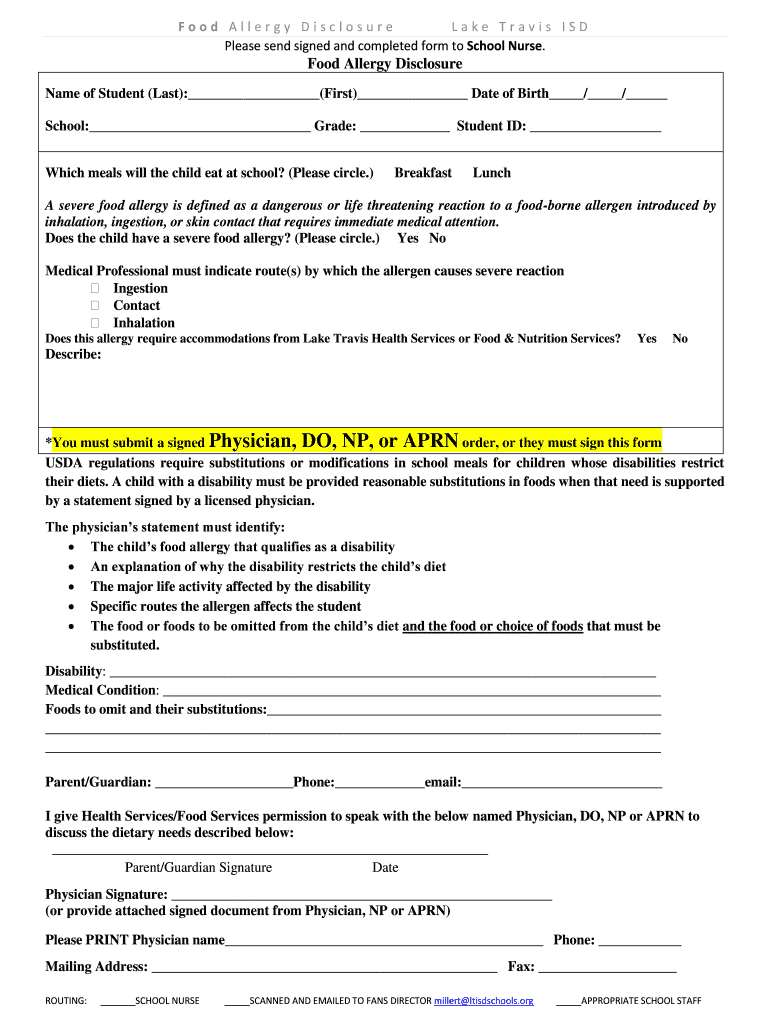 Food Allergy Disclosure Lake Travis ISD
Please send signed and completed form to School Nurse.

Food Allergy Disclosure

Name of Student (Last):____(First)____ Date of Birth____/____/____

School:____ Grade: ____ Student ID: ____

Which meals will the child eat at school? (Please circle.) Breakfast Lunch

A severe food allergy is defined as a dangerous or life threatening reaction to a food-borne allergen introduced by inhalation, ingestion, or skin contact that requires immediate medical attention.
Does the child have a severe food allergy? (Please circle.) Yes No

Medical Professional must indicate route(s) by which the allergen causes severe reaction
☐ Ingestion
☐ Contact
☐ Inhalation
Does this allergy require accommodations from Lake Travis Health Services or Food & Nutrition Services? Yes No
Describe:

*You must submit a signed Physician, DO, NP, or APRN order, or they must sign this form

USDA regulations require substitutions or modifications in school meals for children whose disabilities restrict their diets. A child with a disability must be provided reasonable substitutions in foods when that need is supported by a statement signed by a licensed physician.

The physician's statement must identify:
• The child's food allergy that qualifies as a disability
• An explanation of why the disability restricts the child's diet
• The major life activity affected by the disability
• Specific routes the allergen affects the student
• The food or foods to be omitted from the child's diet and the food or choice of foods that must be substituted.

Disability: ____
Medical Condition: ____
Foods to omit and their substitutions:____
____
____

Parent/Guardian: ____Phone:____email:____

I give Health Services/Food Services permission to speak with the below named Physician, DO, NP or APRN to discuss the dietary needs described below:
____
Parent/Guardian Signature Date

Physician Signature: ____
(or provide attached signed document from Physician, NP or APRN)

Please PRINT Physician name____ Phone: ____

Mailing Address: ____ Fax: ____

ROUTING: ____SCHOOL NURSE ____SCANNED AND EMAILED TO FANS DIRECTOR millert@ltisdschools.org ____APPROPRIATE SCHOOL STAFF